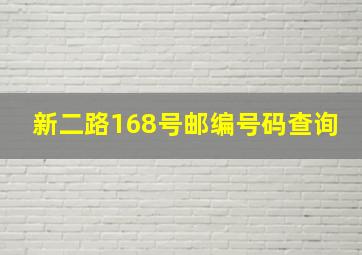 新二路168号邮编号码查询